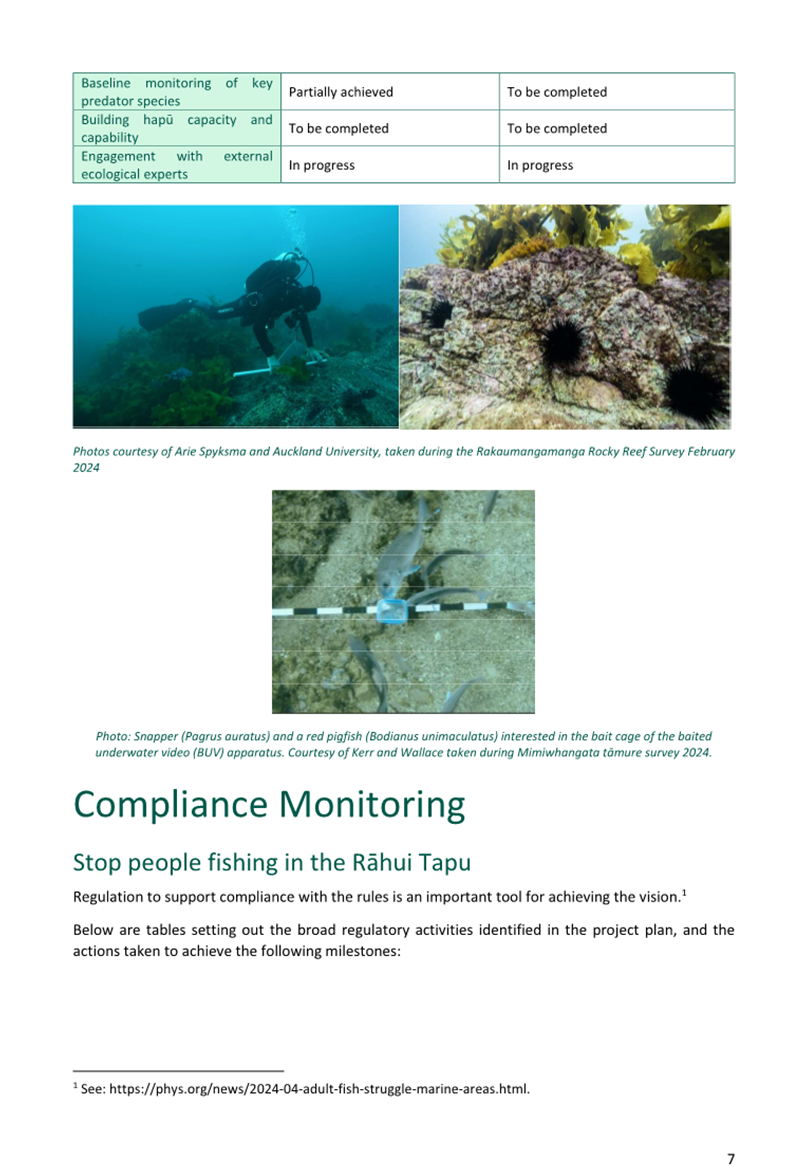 | Baseline monitoring of key predator species | Partially achieved | To be completed |
|---|---|---|
| Building hapū capacity and capability | To be completed | To be completed |
| Engagement with external ecological experts | In progress | In progress |

Photos courtesy of Arie Spyksma and Auckland University, taken during the Rakaumangamanga Rocky Reef Survey February 2024

Photo: Snapper (Pagrus auratus) and a red pigfish (Bodianus unimaculatus) interested in the bait cage of the baited underwater video (BUV) apparatus. Courtesy of Kerr and Wallace taken during Mimiwhangata tāmure survey 2024.

Compliance Monitoring

Stop people fishing in the Rāhui Tapu

Regulation to support compliance with the rules is an important tool for achieving the vision.$^1$

Below are tables setting out the broad regulatory activities identified in the project plan, and the actions taken to achieve the following milestones:

$^1$ See: https://phys.org/news/2024-04-adult-fish-struggle-marine-areas.html.

7